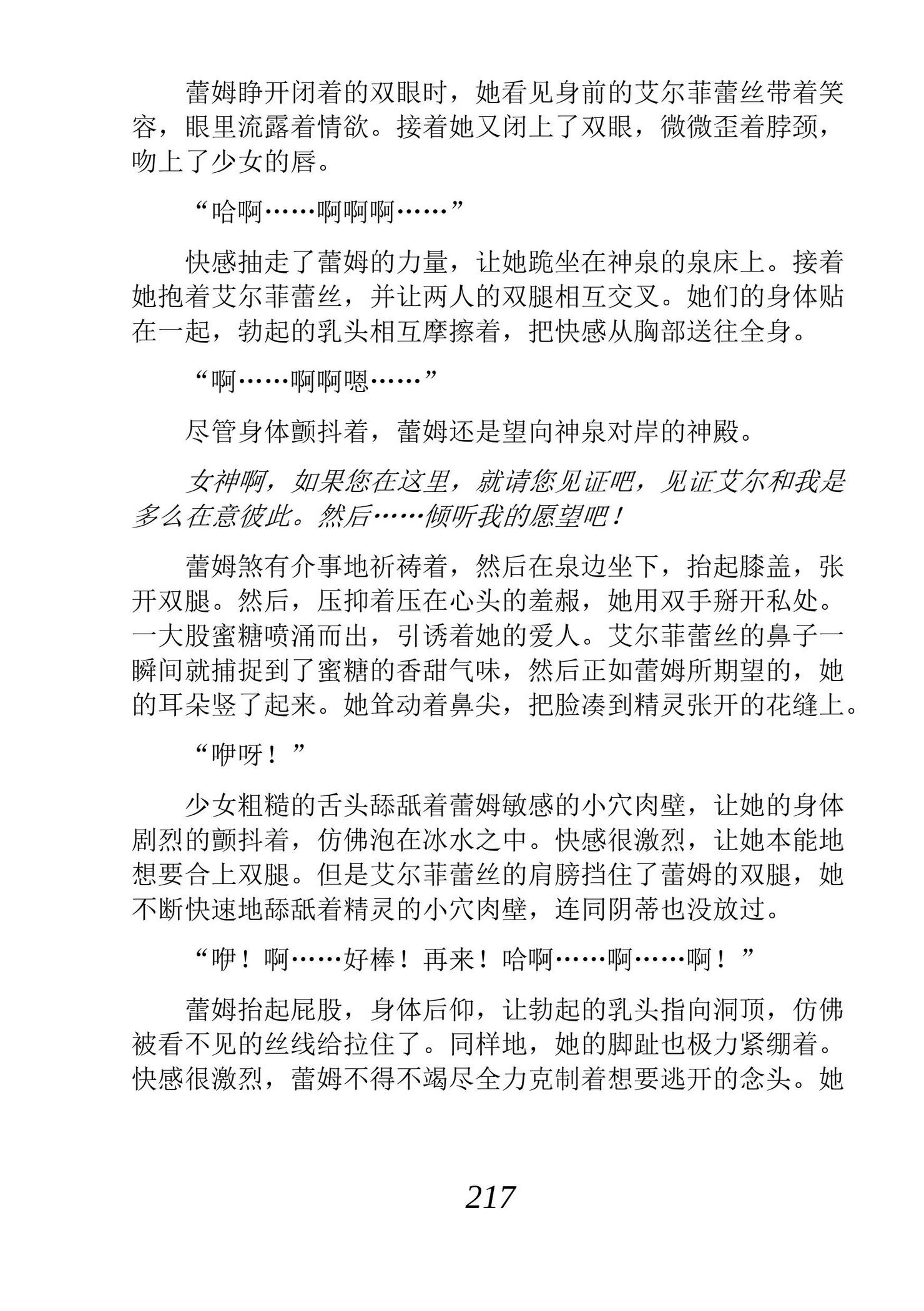 蕾姆睁开闭着的双眼时，她看见身前的艾尔菲蕾丝带着笑容，眼里流露着情欲。接着她又闭上了双眼，微微歪着脖颈，吻上了少女的唇。

“哈啊……啊啊啊……”

快感抽走了蕾姆的力量，让她跪坐在神泉的泉床上。接着她抱着艾尔菲蕾丝，并让两人的双腿相互交叉。她们的身体贴在一起，勃起的乳头相互摩擦着，把快感从胸部送往全身。

“啊……啊啊嗯……”

尽管身体颤抖着，蕾姆还是望向神泉对岸的神殿。

女神啊，如果您在这里，就请您见证吧，见证艾尔和我是多么在意彼此。然后……倾听我的愿望吧！

蕾姆煞有介事地祈祷着，然后在泉边坐下，抬起膝盖，张开双腿。然后，压抑着压在心头的羞赧，她用双手掰开私处。一大股蜜糖喷涌而出，引诱着她的爱人。艾尔菲蕾丝的鼻子一瞬间就捕捉到了蜜糖的香甜气味，然后正如蕾姆所期望的，她的耳朵竖了起来。她耸动着鼻尖，把脸凑到精灵张开的花缝上。

“咿呀！”

少女粗糙的舌头舔舐着蕾姆敏感的小穴肉壁，让她的身体剧烈的颤抖着，仿佛泡在冰水之中。快感很激烈，让她本能地想要合上双腿。但是艾尔菲蕾丝的肩膀挡住了蕾姆的双腿，她不断快速地舔舐着精灵的小穴肉壁，连同阴蒂也没放过。

“咿！啊……好棒！再来！哈啊……啊……啊！”

蕾姆抬起屁股，身体后仰，让勃起的乳头指向洞顶，仿佛被看不见的丝线给拉住了。同样地，她的脚趾也极力紧绷着。快感很激烈，蕾姆不得不竭尽全力克制着想要逃开的念头。她

217